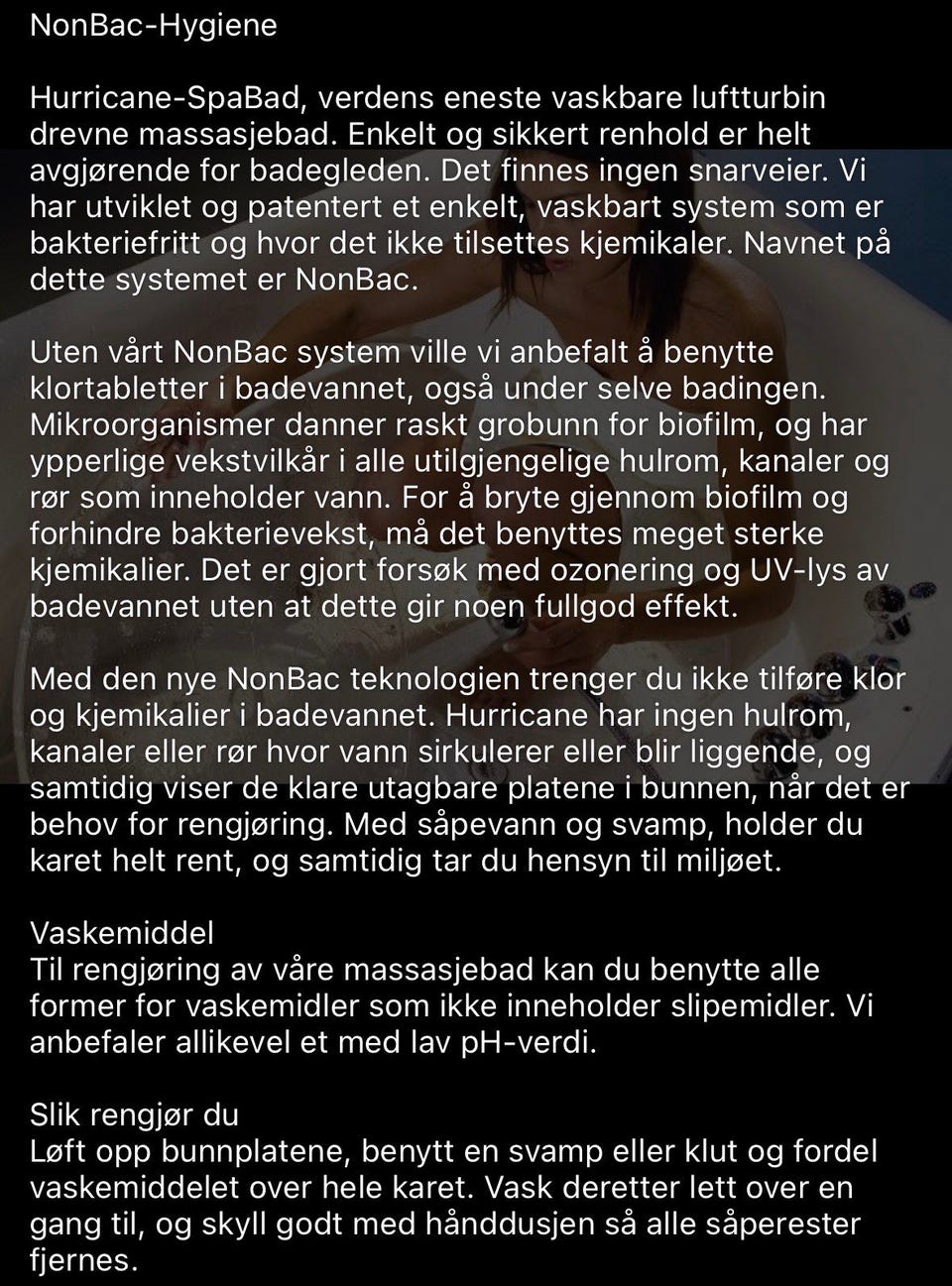 NonBac-Hygiene

Hurricane-SpaBad, verdens eneste vaskbare luftturbin drevne massasjebad. Enkelt og sikkert renhold er helt avgjørende for badegleden. Det finnes ingen snarveier. Vi har utviklet og patentert et enkelt, vaskbart system som er bakteriefritt og hvor det ikke tilsettes kjemikaler. Navnet på dette systemet er NonBac.

Uten vårt NonBac system ville vi anbefalt å benytte klortabletter i badevannet, også under selve badingen. Mikroorganismer danner raskt grobunn for biofilm, og har ypperlige vekstvilkår i alle utilgjengelige hulrom, kanaler og rør som inneholder vann. For å bryte gjennom biofilm og forhindre bakterievekst, må det benyttes meget sterke kjemikalier. Det er gjort forsøk med ozonering og UV-lys av badevannet uten at dette gir noen fullgod effekt.

Med den nye NonBac teknologien trenger du ikke tilføre klor og kjemikalier i badevannet. Hurricane har ingen hulrom, kanaler eller rør hvor vann sirkulerer eller blir liggende, og samtidig viser de klare utagbare platene i bunnen, når det er behov for rengjøring. Med såpevann og svamp, holder du karet helt rent, og samtidig tar du hensyn til miljøet.

Vaskemiddel
Til rengjøring av våre massasjebad kan du benytte alle former for vaskemidler som ikke inneholder slipemidler. Vi anbefaler allikevel et med lav pH-verdi.

Slik rengjør du
Løft opp bunnplatene, benytt en svamp eller klut og fordel vaskemiddelet over hele karet. Vask deretter lett over en gang til, og skyll godt med hånddusjen så alle såperester fjernes.